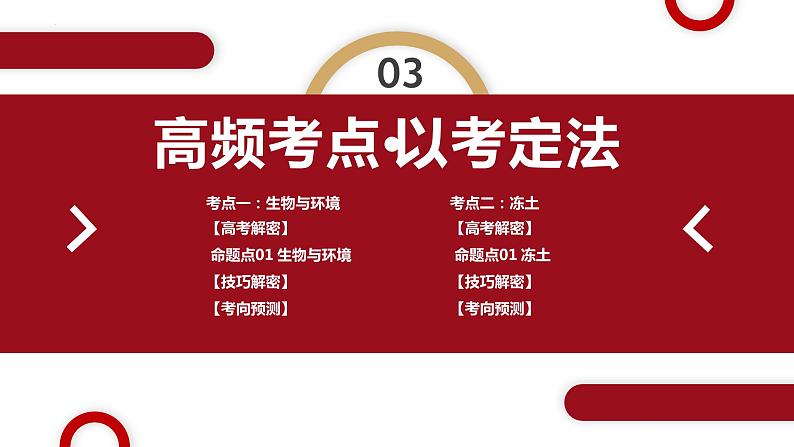 03

高频考点•以考定法

考点一：生物与环境
【高考解密】
命题点01 生物与环境
【技巧解密】
【考向预测】

考点二：冻土
【高考解密】
命题点01 冻土
【技巧解密】
【考向预测】